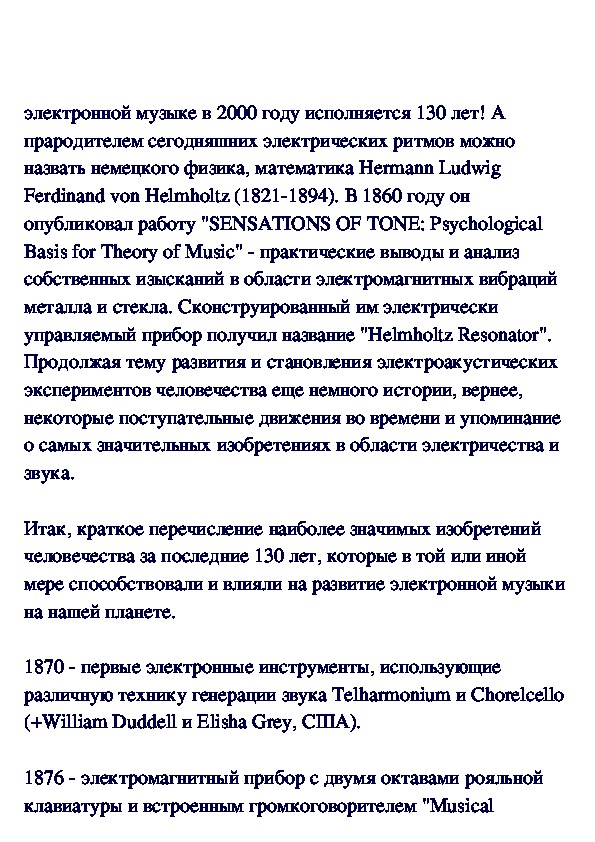 электронной музыке в 2000 году исполняется 130 лет! А прародителем сегодняшних электрических ритмов можно назвать немецкого физика, математика Hermann Ludwig Ferdinand von Helmholtz (1821-1894). В 1860 году он опубликовал работу "SENSATIONS OF TONE: Psychological Basis for Theory of Music" - практические выводы и анализ собственных изысканий в области электромагнитных вибраций металла и стекла. Сконструированный им электрически управляемый прибор получил название "Helmholtz Resonator". Продолжая тему развития и становления электроакустических экспериментов человечества еще немного истории, вернее, некоторые поступательные движения во времени и упоминание о самых значительных изобретениях в области электричества и звука.

Итак, краткое перечисление наиболее значимых изобретений человечества за последние 130 лет, которые в той или иной мере способствовали и влияли на развитие электронной музыки на нашей планете.

1870 - первые электронные инструменты, использующие различную технику генерации звука Telharmonium и Chorelcello (+William Duddell и Elisha Grey, США).

1876 - электромагнитный прибор с двумя октавами рояльной клавиатуры и встроенным громкоговорителем "Musical